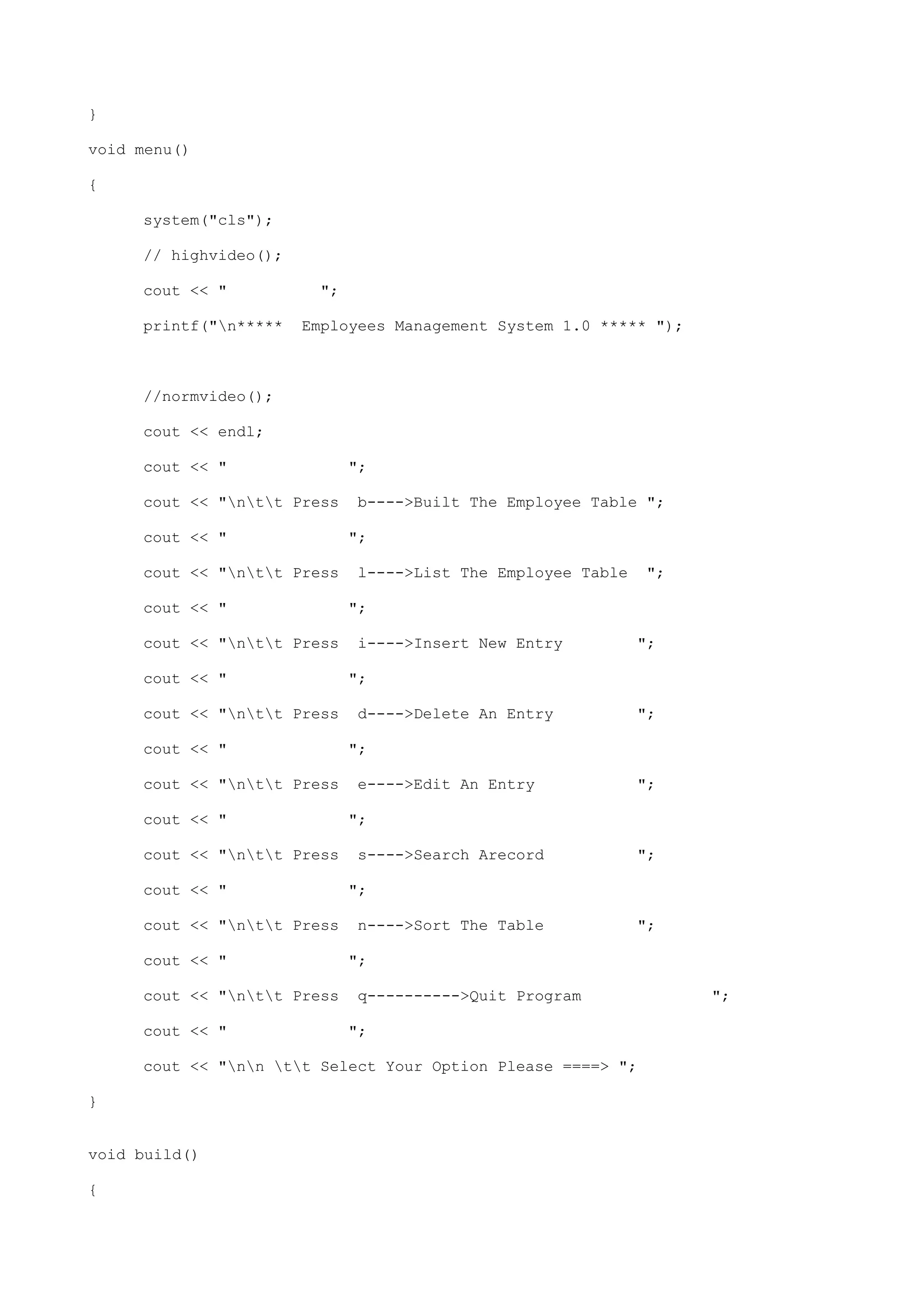 }

void menu()

{

system("cls");

// highvideo();

cout << "          ";

printf("\n*****  Employees Management System 1.0 ***** ");

//normvideo();

cout << endl;

cout << "             ";

cout << "\n\t\t Press  b---->Built The Employee Table ";

cout << "             ";

cout << "\n\t\t Press  l---->List The Employee Table  ";

cout << "             ";

cout << "\n\t\t Press  i---->Insert New Entry        ";

cout << "             ";

cout << "\n\t\t Press  d---->Delete An Entry         ";

cout << "             ";

cout << "\n\t\t Press  e---->Edit An Entry           ";

cout << "             ";

cout << "\n\t\t Press  s---->Search Arecord          ";

cout << "             ";

cout << "\n\t\t Press  n---->Sort The Table          ";

cout << "             ";

cout << "\n\t\t Press  q---------->Quit Program               ";

cout << "             ";

cout << "\n\n \t\t Select Your Option Please ====> ";

}

void build()

{